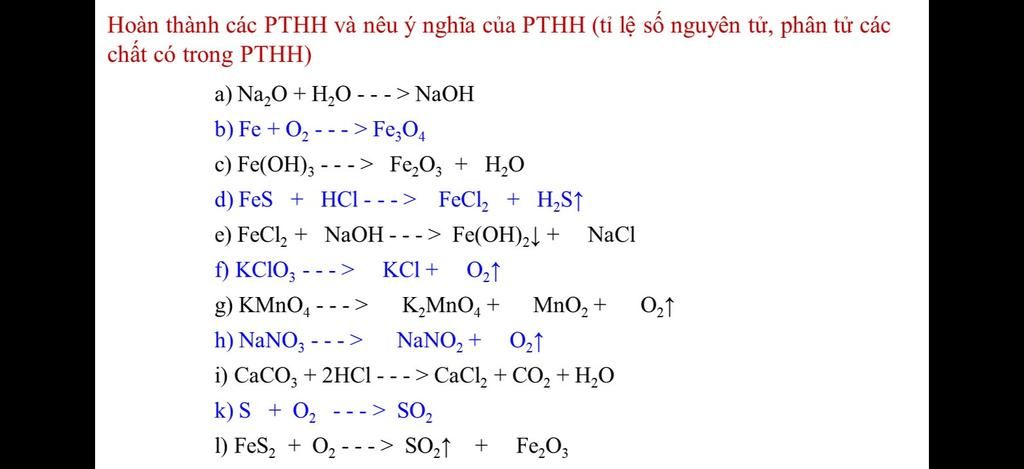 Hoàn thành các PTHH và nêu ý nghĩa của PTHH (tỉ lệ số nguyên tử, phân tử các chất có trong PTHH)

a) $Na_2O + H_2O$ - - - > $NaOH$

b) $Fe + O_2$ - - - > $Fe_3O_4$

c) $Fe(OH)_3$ - - - > $Fe_2O_3 + H_2O$

d) $FeS + HCl$ - - - > $FeCl_2 + H_2S\uparrow$

e) $FeCl_2 + NaOH$ - - - > $Fe(OH)_2\downarrow + NaCl$

f) $KClO_3$ - - - > $KCl + O_2\uparrow$

g) $KMnO_4$ - - - > $K_2MnO_4 + MnO_2 + O_2\uparrow$

h) $NaNO_3$ - - - > $NaNO_2 + O_2\uparrow$

i) $CaCO_3 + 2HCl$ - - - > $CaCl_2 + CO_2 + H_2O$

k) $S + O_2$ - - - > $SO_2$

l) $FeS_2 + O_2$ - - - > $SO_2\uparrow + Fe_2O_3$